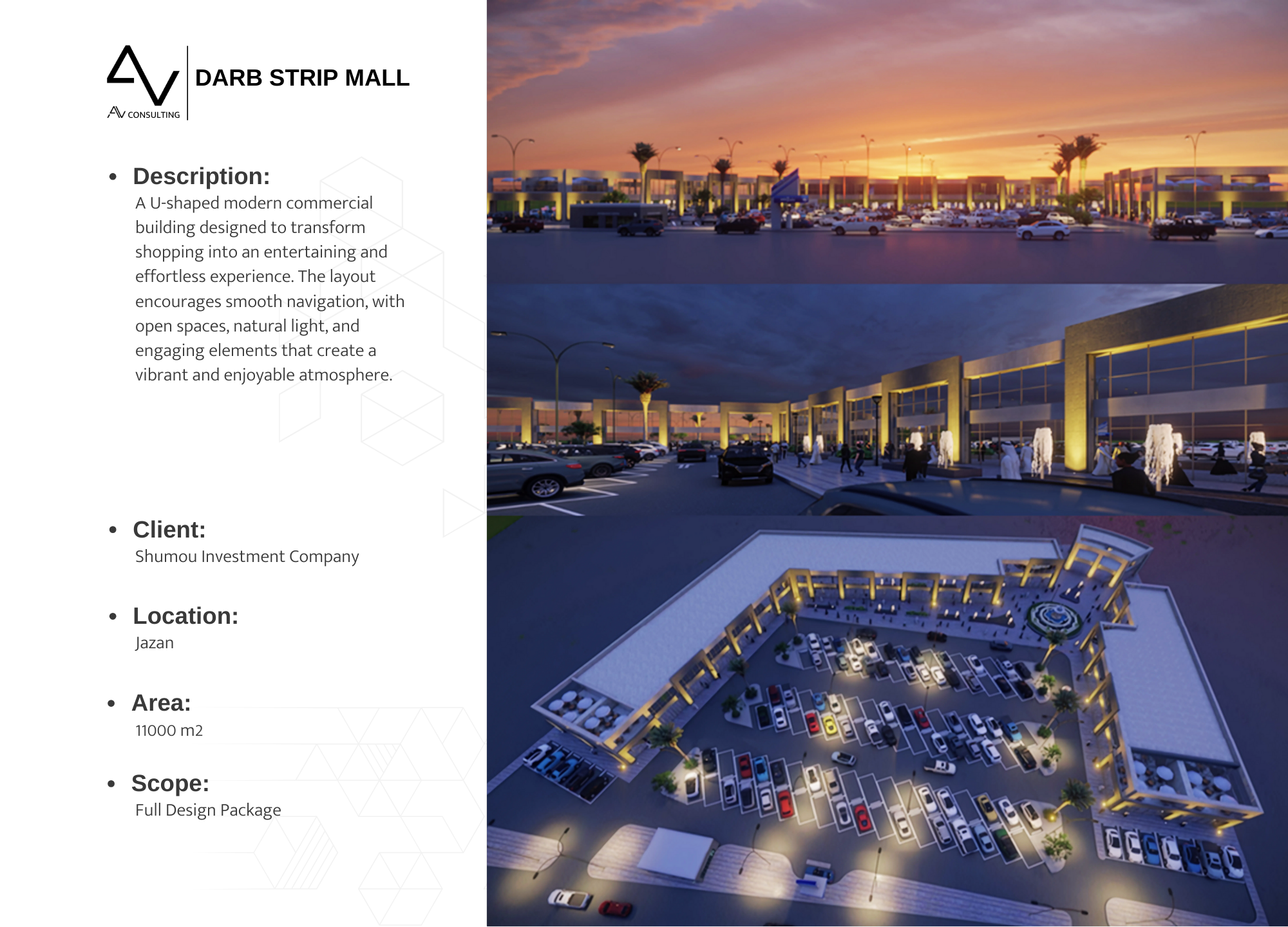 AV CONSULTING

DARB STRIP MALL

• Description:
A U-shaped modern commercial building designed to transform shopping into an entertaining and effortless experience. The layout encourages smooth navigation, with open spaces, natural light, and engaging elements that create a vibrant and enjoyable atmosphere.

• Client:
Shumou Investment Company

• Location:
Jazan

• Area:
11000 m2

• Scope:
Full Design Package